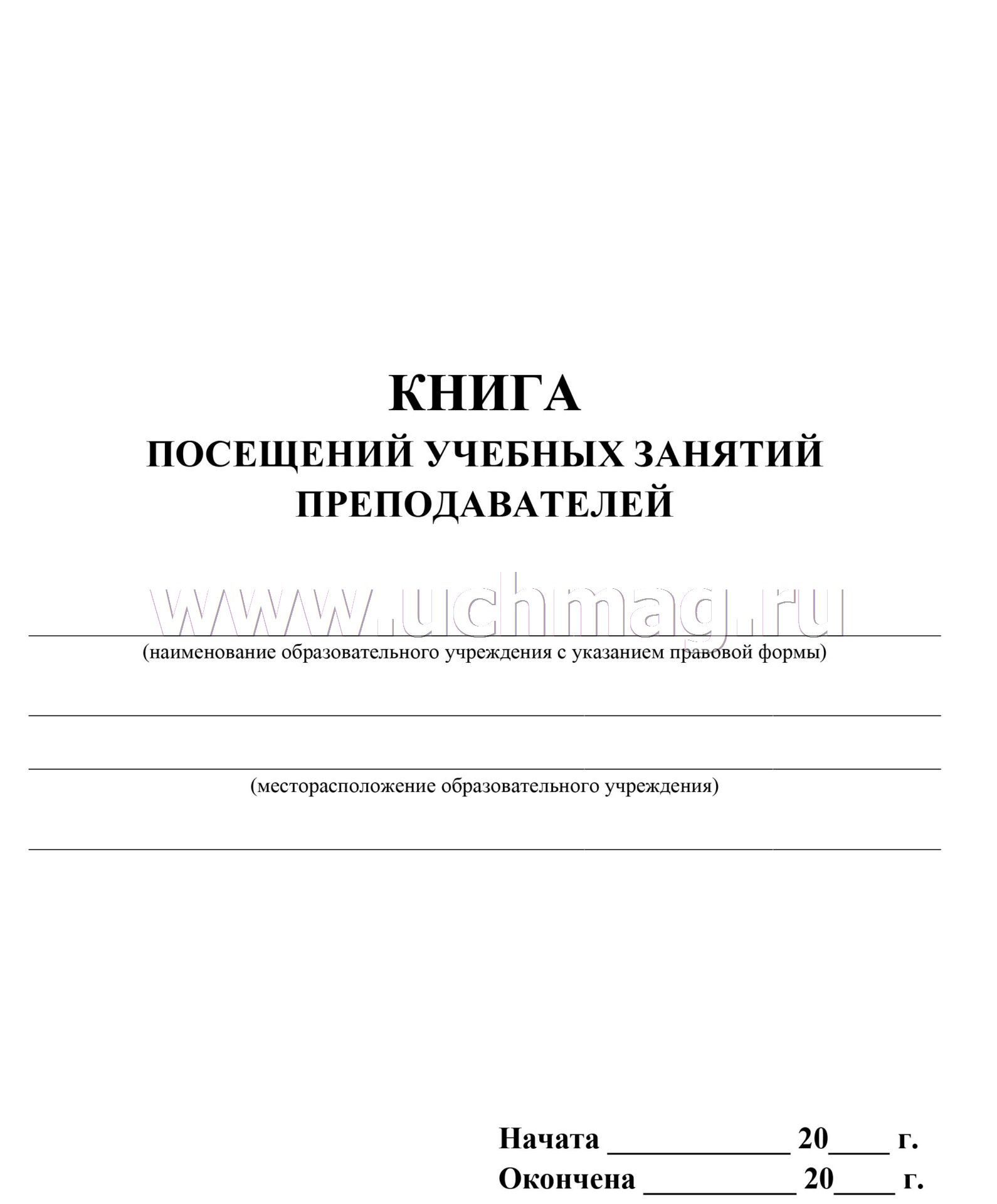 КНИГА
ПОСЕЩЕНИЙ УЧЕБНЫХ ЗАНЯТИЙ
ПРЕПОДАВАТЕЛЕЙ

www.uchmag.ru

(наименование образовательного учреждения с указанием правовой формы)

(месторасположение образовательного учреждения)

Начата ____________ 20____ г.
Окончена __________ 20____ г.